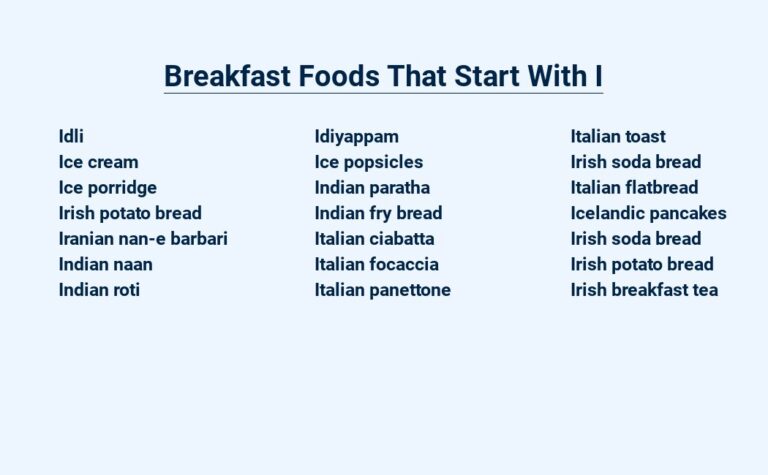 Breakfast Foods That Start With I

Idli
Ice cream
Ice porridge
Irish potato bread
Iranian nan-e barbari
Indian naan
Indian roti

Idiyappam
Ice popsicles
Indian paratha
Indian fry bread
Italian ciabatta
Italian focaccia
Italian panettone

Italian toast
Irish soda bread
Italian flatbread
Icelandic pancakes
Irish soda bread
Irish potato bread
Irish breakfast tea